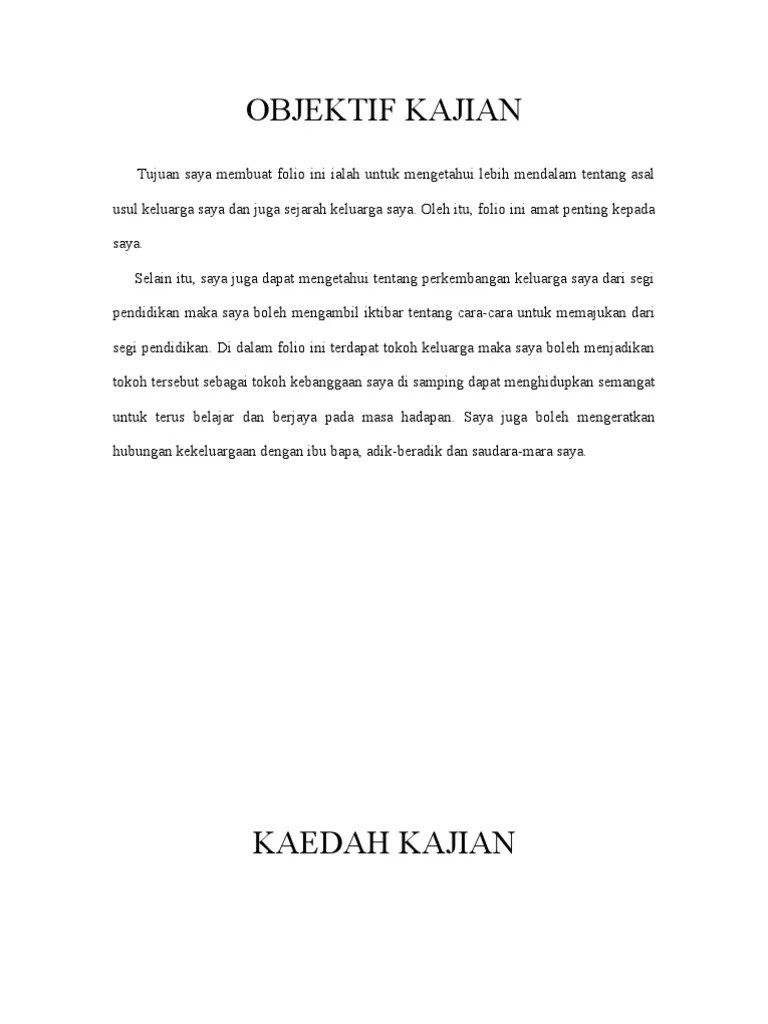 OBJEKTIF KAJIAN

Tujuan saya membuat folio ini ialah untuk mengetahui lebih mendalam tentang asal usul keluarga saya dan juga sejarah keluarga saya. Oleh itu, folio ini amat penting kepada saya.

Selain itu, saya juga dapat mengetahui tentang perkembangan keluarga saya dari segi pendidikan maka saya boleh mengambil iktibar tentang cara-cara untuk memajukan dari segi pendidikan. Di dalam folio ini terdapat tokoh keluarga maka saya boleh menjadikan tokoh tersebut sebagai tokoh kebanggaan saya di samping dapat menghidupkan semangat untuk terus belajar dan berjaya pada masa hadapan. Saya juga boleh mengeratkan hubungan kekeluargaan dengan ibu bapa, adik-beradik dan saudara-mara saya.

KAEDAH KAJIAN